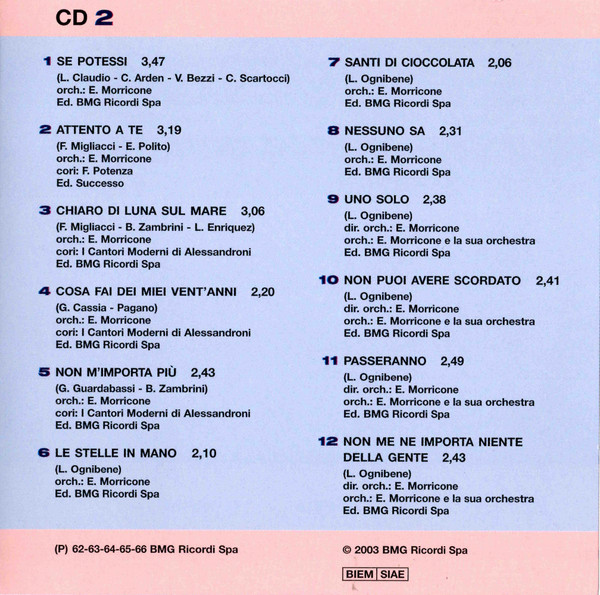 CD 2

1 SE POTESSI 3,47
(L. Claudio - C. Arden - V. Bezzi - C. Scartocci)
orch.: E. Morricone
Ed. BMG Ricordi Spa

2 ATTENTO A TE 3,19
(F. Migliacci - E. Polito)
orch.: E. Morricone
cori: F. Potenza
Ed. Successo

3 CHIARO DI LUNA SUL MARE 3,06
(F. Migliacci - B. Zambrini - L. Enriquez)
orch.: E. Morricone
cori: I Cantori Moderni di Alessandroni
Ed. BMG Ricordi Spa

4 COSA FAI DEI MIEI VENT'ANNI 2,20
(G. Cassia - Pagano)
orch.: E. Morricone
cori: I Cantori Moderni di Alessandroni
Ed. BMG Ricordi Spa

5 NON M'IMPORTA PIÙ 2,43
(G. Guardabassi - B. Zambrini)
orch.: E. Morricone
cori: I Cantori Moderni di Alessandroni
Ed. BMG Ricordi Spa

6 LE STELLE IN MANO 2,10
(L. Ognibene)
orch.: E. Morricone
Ed. BMG Ricordi Spa

7 SANTI DI CIOCCOLATA 2,06
(L. Ognibene)
orch.: E. Morricone
Ed. BMG Ricordi Spa

8 NESSUNO SA 2,31
(L. Ognibene)
orch.: E. Morricone
Ed. BMG Ricordi Spa

9 UNO SOLO 2,38
(L. Ognibene)
dir. orch.: E. Morricone
orch.: E. Morricone e la sua orchestra
Ed. BMG Ricordi Spa

10 NON PUOI AVERE SCORDATO 2,41
(L. Ognibene)
dir. orch.: E. Morricone
orch.: E. Morricone e la sua orchestra
Ed. BMG Ricordi Spa

11 PASSERANNO 2,49
(L. Ognibene)
dir. orch.: E. Morricone
orch.: E. Morricone e la sua orchestra
Ed. BMG Ricordi Spa

12 NON ME NE IMPORTA NIENTE DELLA GENTE 2,43
(L. Ognibene)
dir. orch.: E. Morricone
orch.: E. Morricone e la sua orchestra
Ed. BMG Ricordi Spa

(P) 62-63-64-65-66 BMG Ricordi Spa

© 2003 BMG Ricordi Spa

BIEM SIAE